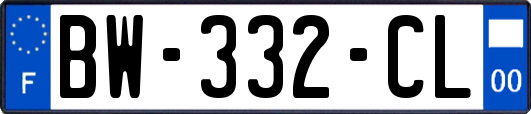 F

BW-332-CL

00